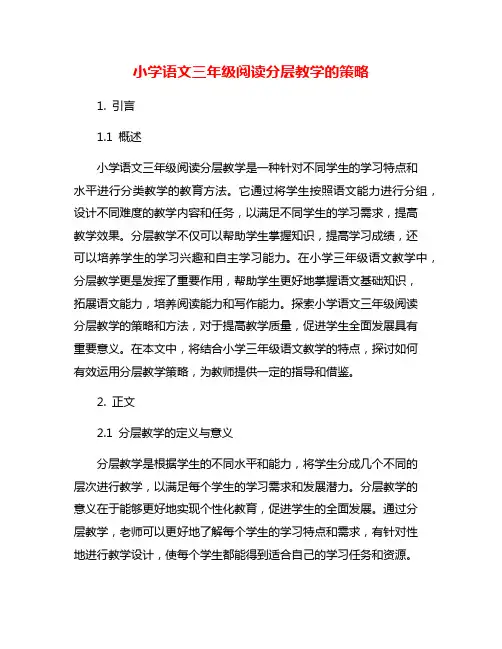 小学语文三年级阅读分层教学的策略

1. 引言

1.1 概述

小学语文三年级阅读分层教学是一种针对不同学生的学习特点和水平进行分类教学的教育方法。它通过将学生按照语文能力进行分组，设计不同难度的教学内容和任务，以满足不同学生的学习需求，提高教学效果。分层教学不仅可以帮助学生掌握知识，提高学习成绩，还可以培养学生的学习兴趣和自主学习能力。在小学三年级语文教学中，分层教学更是发挥了重要作用，帮助学生更好地掌握语文基础知识，拓展语文能力，培养阅读能力和写作能力。探索小学语文三年级阅读分层教学的策略和方法，对于提高教学质量，促进学生全面发展具有重要意义。在本文中，将结合小学三年级语文教学的特点，探讨如何有效运用分层教学策略，为教师提供一定的指导和借鉴。

2. 正文

2.1 分层教学的定义与意义

分层教学是根据学生的不同水平和能力，将学生分成几个不同的层次进行教学，以满足每个学生的学习需求和发展潜力。分层教学的意义在于能够更好地实现个性化教育，促进学生的全面发展。通过分层教学，老师可以更好地了解每个学生的学习特点和需求，有针对性地进行教学设计，使每个学生都能得到适合自己的学习任务和资源。